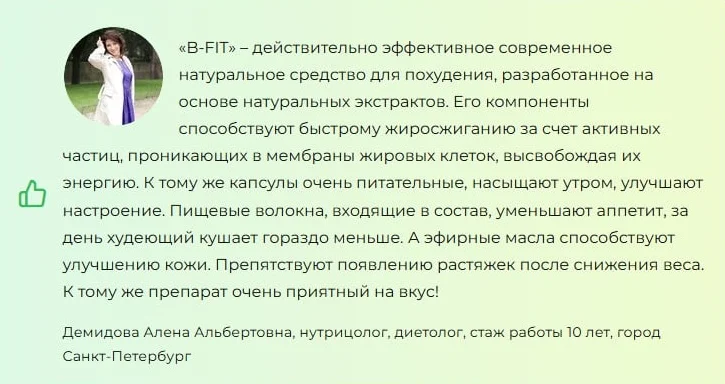 «B-FIT» – действительно эффективное современное натуральное средство для похудения, разработанное на основе натуральных экстрактов. Его компоненты способствуют быстрому жиросжиганию за счет активных частиц, проникающих в мембраны жировых клеток, высвобождая их энергию. К тому же капсулы очень питательные, насыщают утром, улучшают настроение. Пищевые волокна, входящие в состав, уменьшают аппетит, за день худеющий кушает гораздо меньше. А эфирные масла способствуют улучшению кожи. Препятствуют появлению растяжек после снижения веса. К тому же препарат очень приятный на вкус!

Демидова Алена Альбертовна, нутрицолог, диетолог, стаж работы 10 лет, город Санкт-Петербург